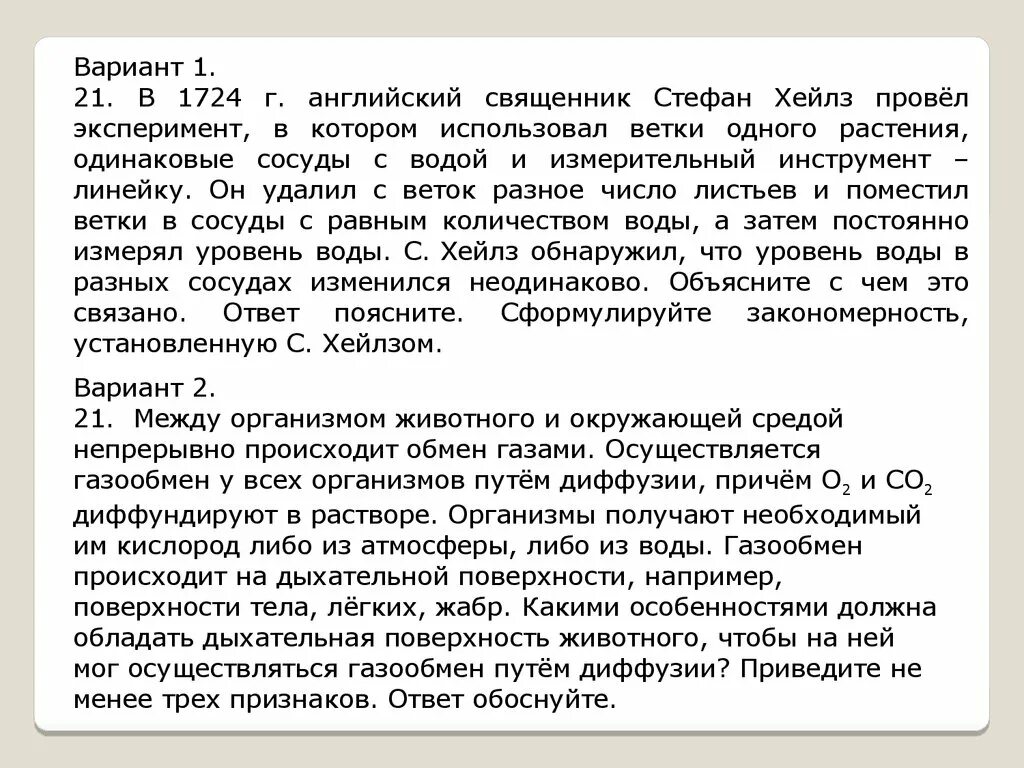 Вариант 1.
21. В 1724 г. английский священник Стефан Хейлз провёл эксперимент, в котором использовал ветки одного растения, одинаковые сосуды с водой и измерительный инструмент – линейку. Он удалил с веток разное число листьев и поместил ветки в сосуды с равным количеством воды, а затем постоянно измерял уровень воды. С. Хейлз обнаружил, что уровень воды в разных сосудах изменился неодинаково. Объясните с чем это связано. Ответ поясните. Сформулируйте закономерность, установленную С. Хейлзом.

Вариант 2.
21. Между организмом животного и окружающей средой непрерывно происходит обмен газами. Осуществляется газообмен у всех организмов путём диффузии, причём $O_2$ и $CO_2$ диффундируют в растворе. Организмы получают необходимый им кислород либо из атмосферы, либо из воды. Газообмен происходит на дыхательной поверхности, например, поверхности тела, лёгких, жабр. Какими особенностями должна обладать дыхательная поверхность животного, чтобы на ней мог осуществляться газообмен путём диффузии? Приведите не менее трех признаков. Ответ обоснуйте.